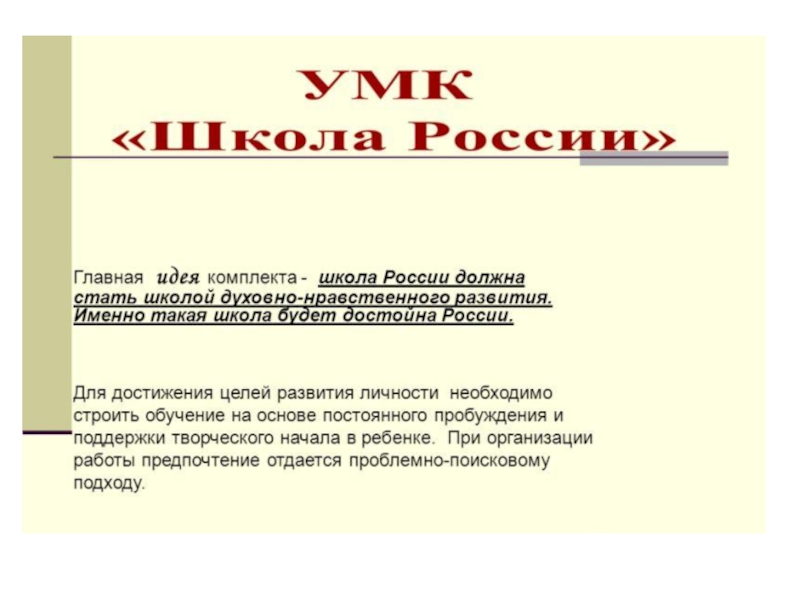 УМК
«Школа России»

Главная идея комплекта - школа России должна стать школой духовно-нравственного развития. Именно такая школа будет достойна России.

Для достижения целей развития личности необходимо строить обучение на основе постоянного пробуждения и поддержки творческого начала в ребенке. При организации работы предпочтение отдается проблемно-поисковому подходу.